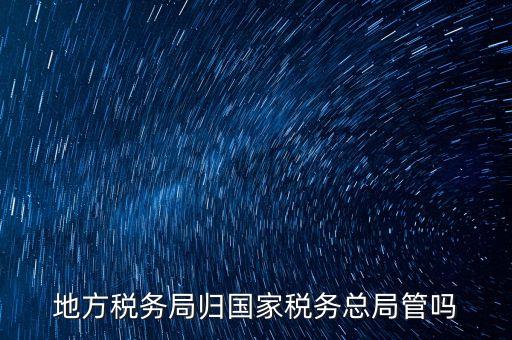 地方税务局归国家税务总局管吗